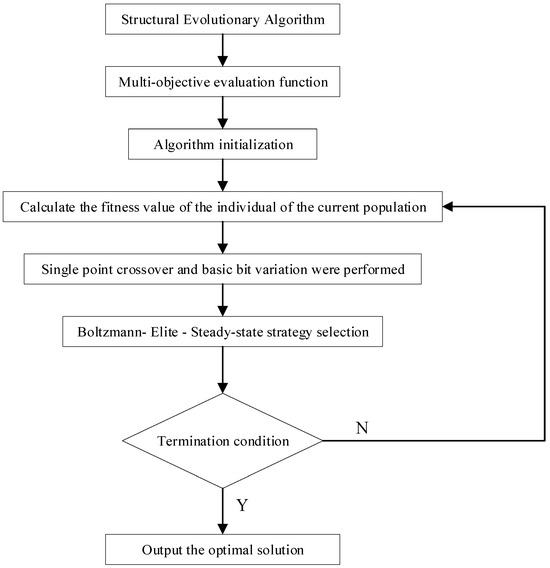 Structural Evolutionary Algorithm

Multi-objective evaluation function

Algorithm initialization

Calculate the fitness value of the individual of the current population

Single point crossover and basic bit variation were performed

Boltzmann- Elite - Steady-state strategy selection

Termination condition

N

Y

Output the optimal solution